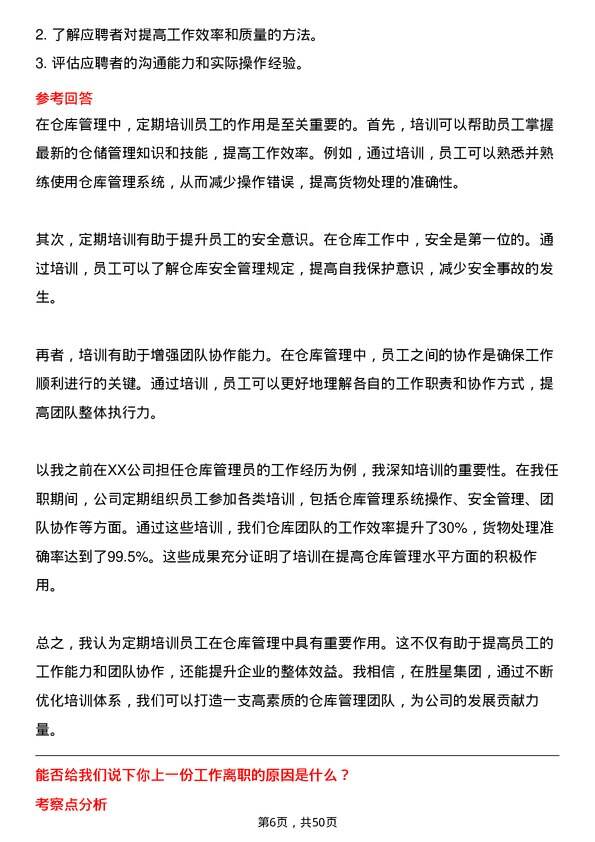 2. 了解应聘者对提高工作效率和质量的方法。
3. 评估应聘者的沟通能力和实际操作经验。

参考回答

在仓库管理中，定期培训员工的作用是至关重要的。首先，培训可以帮助员工掌握最新的仓储管理知识和技能，提高工作效率。例如，通过培训，员工可以熟悉并熟练使用仓库管理系统，从而减少操作错误，提高货物处理的准确性。

其次，定期培训有助于提升员工的安全意识。在仓库工作中，安全是第一位的。通过培训，员工可以了解仓库安全管理规定，提高自我保护意识，减少安全事故的发生。

再者，培训有助于增强团队协作能力。在仓库管理中，员工之间的协作是确保工作顺利进行的关键。通过培训，员工可以更好地理解各自的工作职责和协作方式，提高团队整体执行力。

以我之前在XX公司担任仓库管理员的工作经历为例，我深知培训的重要性。在我任职期间，公司定期组织员工参加各类培训，包括仓库管理系统操作、安全管理、团队协作等方面。通过这些培训，我们仓库团队的工作效率提升了30%，货物处理准确率达到了99.5%。这些成果充分证明了培训在提高仓库管理水平方面的积极作用。

总之，我认为定期培训员工在仓库管理中具有重要作用。这不仅有助于提高员工的工作能力和团队协作，还能提升企业的整体效益。我相信，在胜星集团，通过不断优化培训体系，我们可以打造一支高素质的仓库管理团队，为公司的发展贡献力量。

能否给我们说下你上一份工作离职的原因是什么？

考察点分析

第6页，共50页